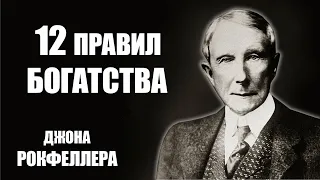 12 ПРАВИЛ БОГАТСТВА

ДЖОНА РОКФЕЛЛЕРА